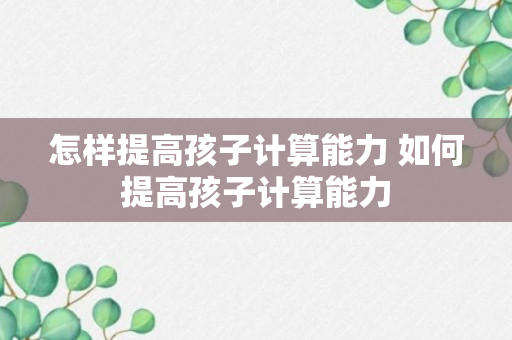 怎样提高孩子计算能力 如何提高孩子计算能力